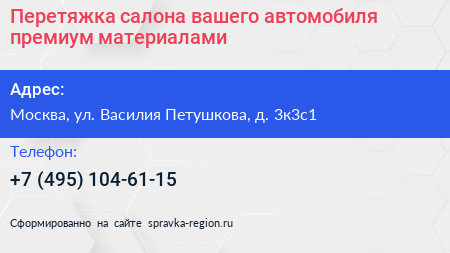 Перетяжка салона вашего автомобиля премиум материалами

Адрес:

Москва, ул. Василия Петушкова, д. 3к3с1

Телефон:

+7 (495) 104-61-15

Сформированно на сайте spravka-region.ru